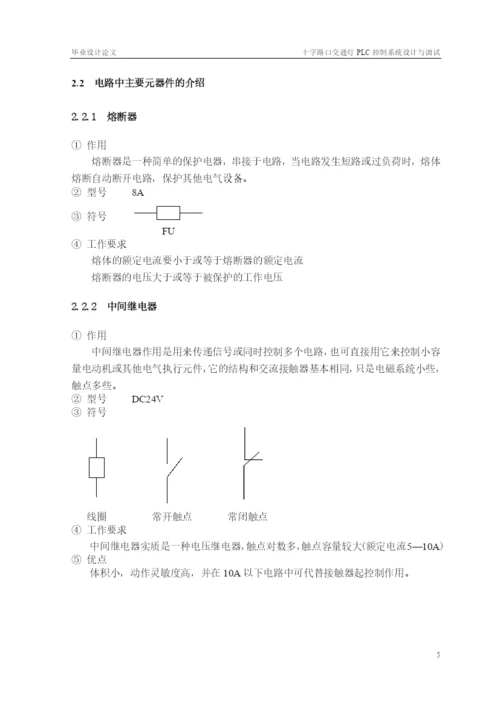 毕业设计论文 十字路口交通灯 PLC 控制系统设计与调试

2.2 电路中主要元器件的介绍

2.2.1 熔断器

① 作用

熔断器是一种简单的保护电器，串接于电路，当电路发生短路或过负荷时，熔体熔断自动断开电路，保护其他电气设备。

② 型号 8A

③ 符号

FU

④ 工作要求

熔体的额定电流要小于或等于熔断器的额定电流

熔断器的电压大于或等于被保护的工作电压

2.2.2 中间继电器

① 作用

中间继电器作用是用来传递信号或同时控制多个电路，也可直接用它来控制小容量电动机或其他电气执行元件，它的结构和交流接触器基本相同，只是电磁系统小些，触点多些。

② 型号 DC24V

③ 符号

线圈 常开触点 常闭触点

④ 工作要求

中间继电器实质是一种电压继电器，触点对数多，触点容量较大(额定电流5—10A)

⑤ 优点

体积小，动作灵敏度高，并在 10A 以下电路中可代替接触器起控制作用。

5